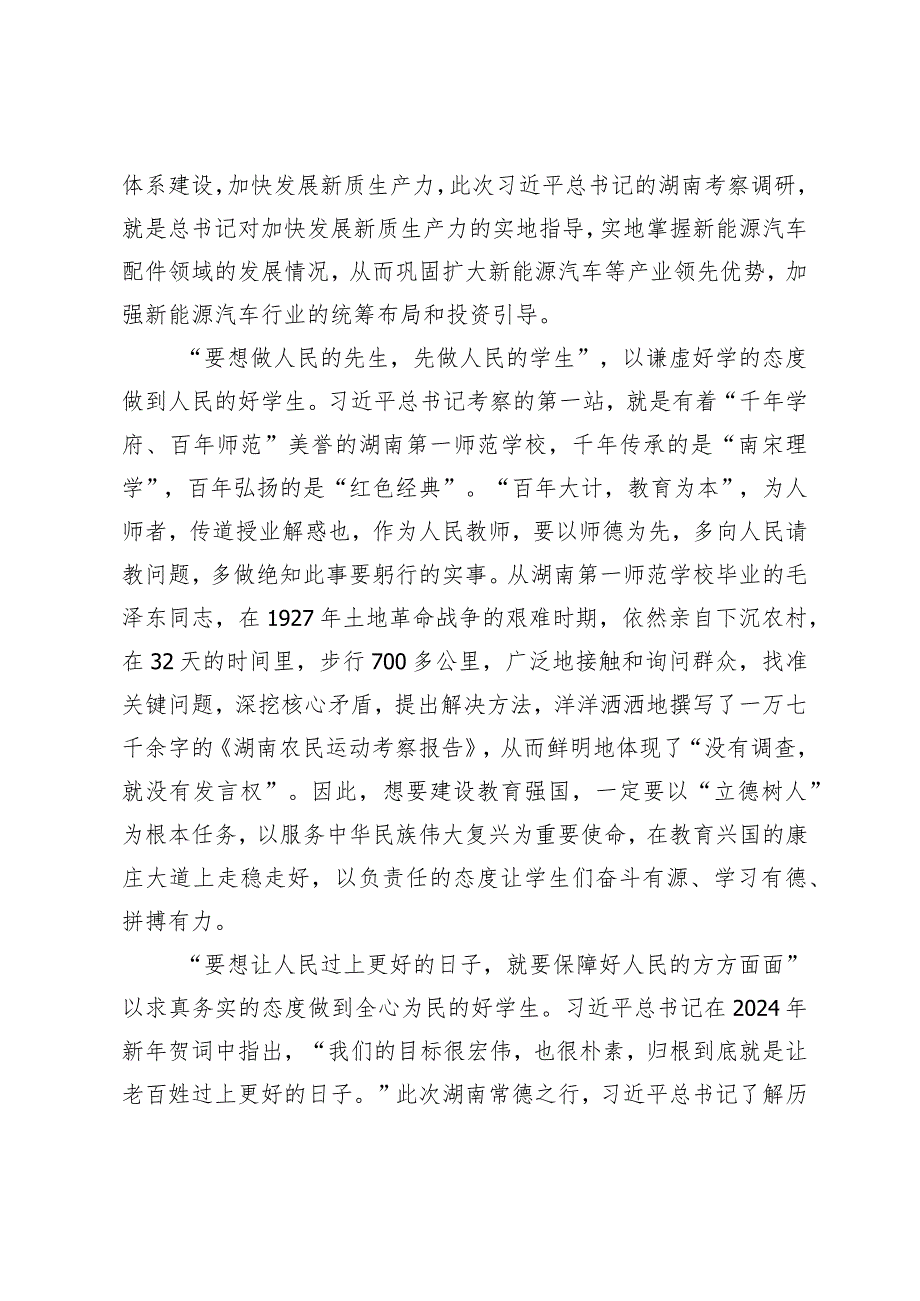 体系建设，加快发展新质生产力，此次习近平总书记的湖南考察调研，就是总书记对加快发展新质生产力的实地指导，实地掌握新能源汽车配件领域的发展情况，从而巩固扩大新能源汽车等产业领先优势，加强新能源汽车行业的统筹布局和投资引导。

“要想做人民的先生，先做人民的学生”，以谦虚好学的态度做到人民的好学生。习近平总书记考察的第一站，就是有着“千年学府、百年师范”美誉的湖南第一师范学校，千年传承的是“南宋理学”，百年弘扬的是“红色经典”。“百年大计，教育为本”，为人师者，传道授业解惑也，作为人民教师，要以师德为先，多向人民请教问题，多做绝知此事要躬行的实事。从湖南第一师范学校毕业的毛泽东同志，在1927年土地革命战争的艰难时期，依然亲自下沉农村，在32天的时间里，步行700多公里，广泛地接触和询问群众，找准关键问题，深挖核心矛盾，提出解决方法，洋洋洒洒地撰写了一万七千余字的《湖南农民运动考察报告》，从而鲜明地体现了“没有调查，就没有发言权”。因此，想要建设教育强国，一定要以“立德树人”为根本任务，以服务中华民族伟大复兴为重要使命，在教育兴国的康庄大道上走稳走好，以负责任的态度让学生们奋斗有源、学习有德、拼搏有力。

“要想让人民过上更好的日子，就要保障好人民的方方面面”以求真务实的态度做到全心为民的好学生。习近平总书记在2024年新年贺词中指出，“我们的目标很宏伟，也很朴素，归根到底就是让老百姓过上更好的日子。”此次湖南常德之行，习近平总书记了解历